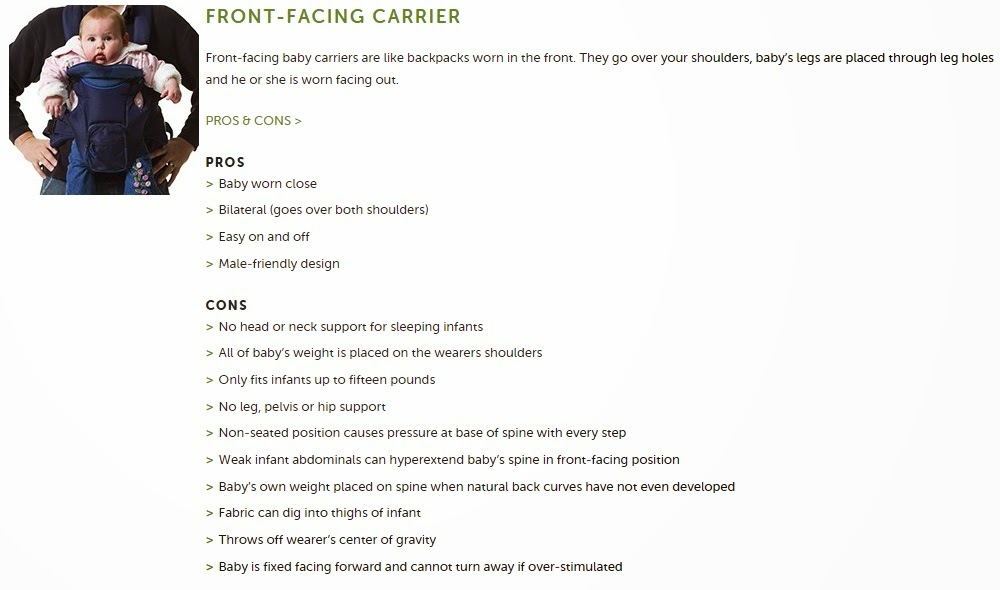 FRONT-FACING CARRIER

Front-facing baby carriers are like backpacks worn in the front. They go over your shoulders, baby's legs are placed through leg holes and he or she is worn facing out.

PROS & CONS >

PROS
> Baby worn close
> Bilateral (goes over both shoulders)
> Easy on and off
> Male-friendly design

CONS
> No head or neck support for sleeping infants
> All of baby's weight is placed on the wearers shoulders
> Only fits infants up to fifteen pounds
> No leg, pelvis or hip support
> Non-seated position causes pressure at base of spine with every step
> Weak infant abdominals can hyperextend baby's spine in front-facing position
> Baby's own weight placed on spine when natural back curves have not even developed
> Fabric can dig into thighs of infant
> Throws off wearer's center of gravity
> Baby is fixed facing forward and cannot turn away if over-stimulated